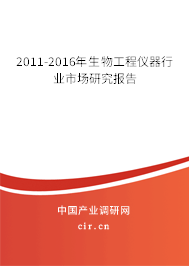 2011-2016年生物工程仪器行业市场研究报告

中国产业调研网

cir.cn